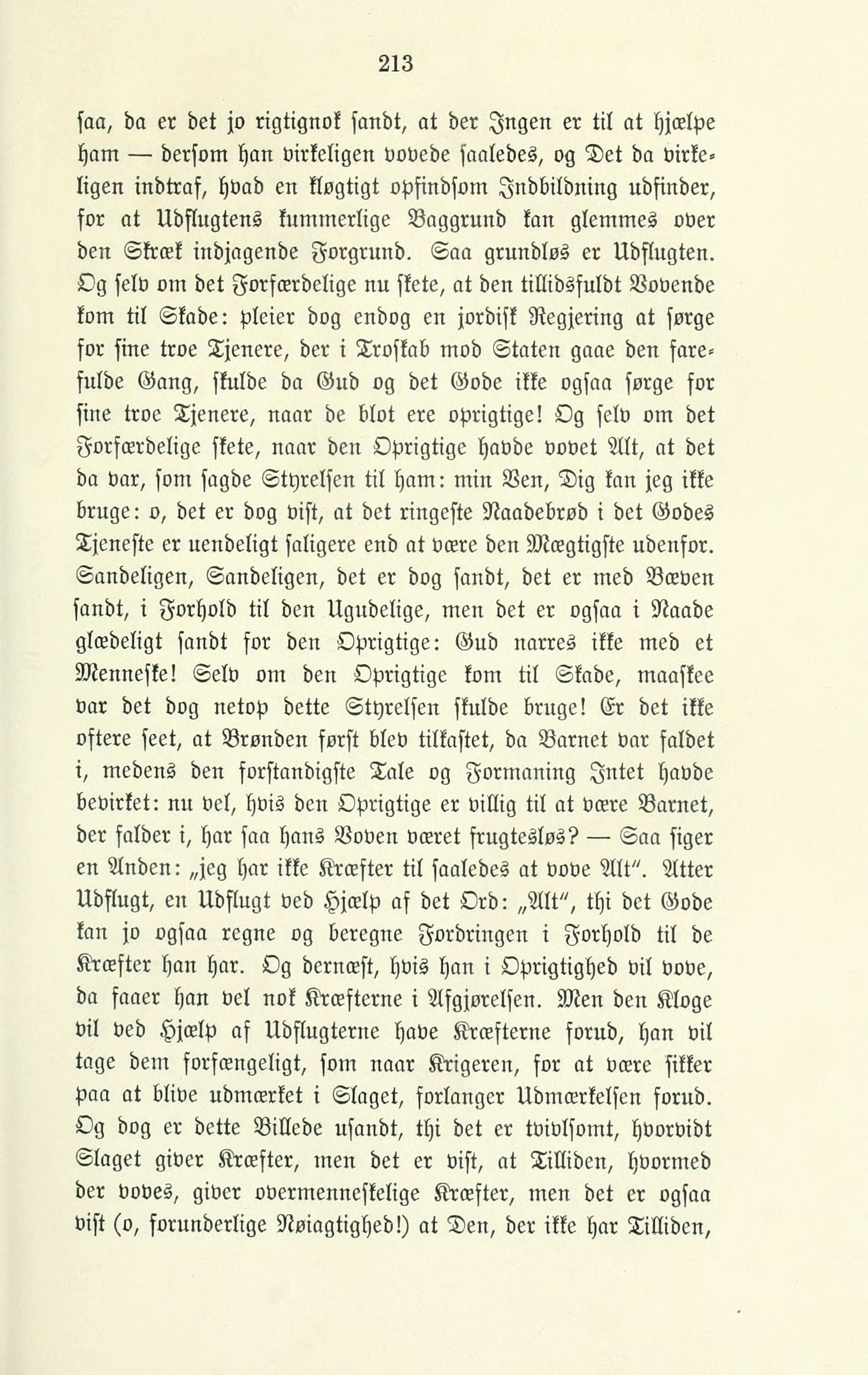 213

saa, da er det jo rigtignok sandt, at der Ingen er til at hjælpe ham — dersom han virkeligen vovede saaledes, og Det da virkeligen indtraf, hvad en kløgtigt opfindsom Indbildning udfinder, for at Udflugtens kummerlige Baggrund kan glemmes over den Skræk indjagende Forgrund. Saa grundløs er Udflugten. Og selv om det Forfærdelige nu skete, at den tillidsfuldt Vovende kom til Skade: pleier dog endog en jordisk Regjering at sørge for sine troe Tjenere, der i Troskab mod Staten gaae den farefulde Gang, skulde da Gud og det Gode ikke ogsaa sørge for sine troe Tjenere, naar de blot ere oprigtige! Og selv om det Forfærdelige skete, naar den Oprigtige havde vovet Alt, at det da var, som sagde Styrelsen til ham: min Ven, Dig kan jeg ikke bruge: o, det er dog vist, at det ringeste Naadebrød i det Godes Tjeneste er uendeligt saligere end at være den Mægtigste udenfor. Sandeligen, Sandeligen, det er dog sandt, det er med Bæven sandt, i Forhold til den Ugudelige, men det er ogsaa i Naade glædeligt sandt for den Oprigtige: Gud narres ikke med et Menneske! Selv om den Oprigtige kom til Skade, maaskee var det dog netop dette Styrelsen skulde bruge! Er det ikke oftere seet, at Brønden først blev tilkastet, da Barnet var faldet i, medens den forstandigste Tale og Formaning Intet havde bevirket: nu vel, hvis den Oprigtige er villig til at være Barnet, der falder i, har saa hans Voven været frugtesløs? — Saa siger en Anden: „jeg har ikke Kræfter til saaledes at vove Alt". Atter Udflugt, en Udflugt ved Hjælp af det Ord: „Alt", thi det Gode kan jo ogsaa regne og beregne Fordringen i Forhold til de Kræfter han har. Og dernæst, hvis han i Oprigtighed vil vove, da faaer han vel nok Kræfterne i Afgjørelsen. Men den Kloge vil ved Hjælp af Udflugterne have Kræfterne forud, han vil tage dem forfængeligt, som naar Krigeren, for at være sikker paa at blive udmærket i Slaget, forlanger Udmærkelsen forud. Og dog er dette Billede usandt, thi det er tvivlsomt, hvorvidt Slaget giver Kræfter, men det er vist, at Tilliden, hvormed der voves, giver overmenneskelige Kræfter, men det er ogsaa vist (o, forunderlige Nøiagtighed!) at Den, der ikke har Tilliden,